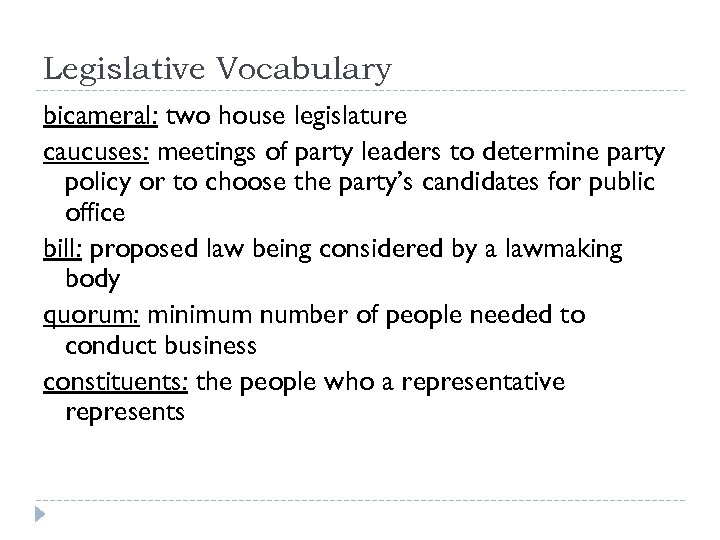 Legislative Vocabulary

bicameral: two house legislature

caucuses: meetings of party leaders to determine party policy or to choose the party's candidates for public office

bill: proposed law being considered by a lawmaking body

quorum: minimum number of people needed to conduct business

constituents: the people who a representative represents